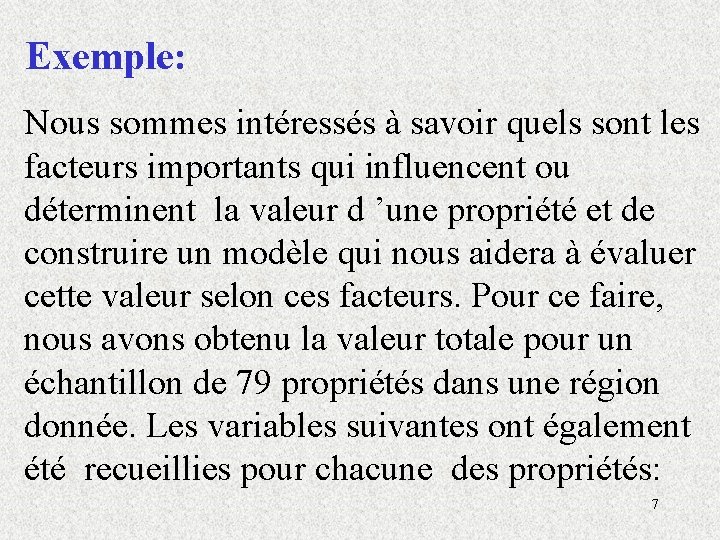 Exemple:

Nous sommes intéressés à savoir quels sont les facteurs importants qui influencent ou déterminent la valeur d ’une propriété et de construire un modèle qui nous aidera à évaluer cette valeur selon ces facteurs. Pour ce faire, nous avons obtenu la valeur totale pour un échantillon de 79 propriétés dans une région donnée. Les variables suivantes ont également été recueillies pour chacune des propriétés:

7